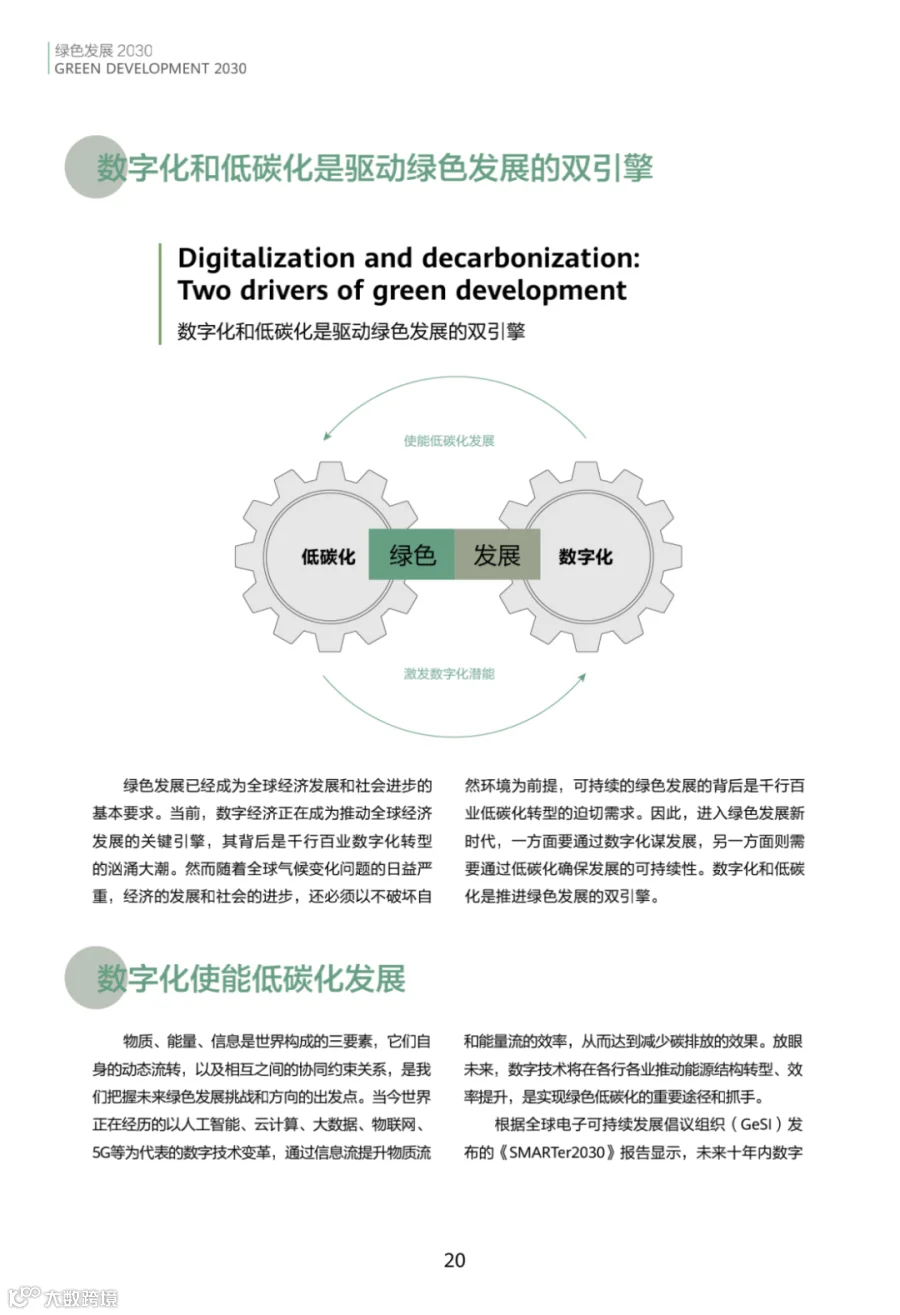 绿色发展 2030
GREEN DEVELOPMENT 2030

数字化和低碳化是驱动绿色发展的双引擎

Digitalization and decarbonization: Two drivers of green development
数字化和低碳化是驱动绿色发展的双引擎

使能低碳化发展

低碳化 绿色 发展 数字化

激发数字化潜能

绿色发展已经成为全球经济发展和社会进步的基本要求。当前，数字经济正在成为推动全球经济发展的关键引擎，其背后是千行百业数字化转型的汹涌大潮。然而随着全球气候变化问题的日益严重，经济的发展和社会的进步，还必须以不破坏自然环境为前提，可持续的绿色发展的背后是千行百业低碳化转型的迫切需求。因此，进入绿色发展新时代，一方面要通过数字化谋发展，另一方面则需要通过低碳化确保发展的可持续性。数字化和低碳化是推进绿色发展的双引擎。

数字化使能低碳化发展

物质、能量、信息是世界构成的三要素，它们自身的动态流转，以及相互之间的协同约束关系，是我们把握未来绿色发展挑战和方向的出发点。当今世界正在经历的以人工智能、云计算、大数据、物联网、5G等为代表的数字技术变革，通过信息流提升物质流和能量流的效率，从而达到减少碳排放的效果。放眼未来，数字技术将在各行各业推动能源结构转型、效率提升，是实现绿色低碳化的重要途径和抓手。

根据全球电子可持续发展倡议组织（GeSI）发布的《SMARTer2030》报告显示，未来十年内数字

20

大数跨境